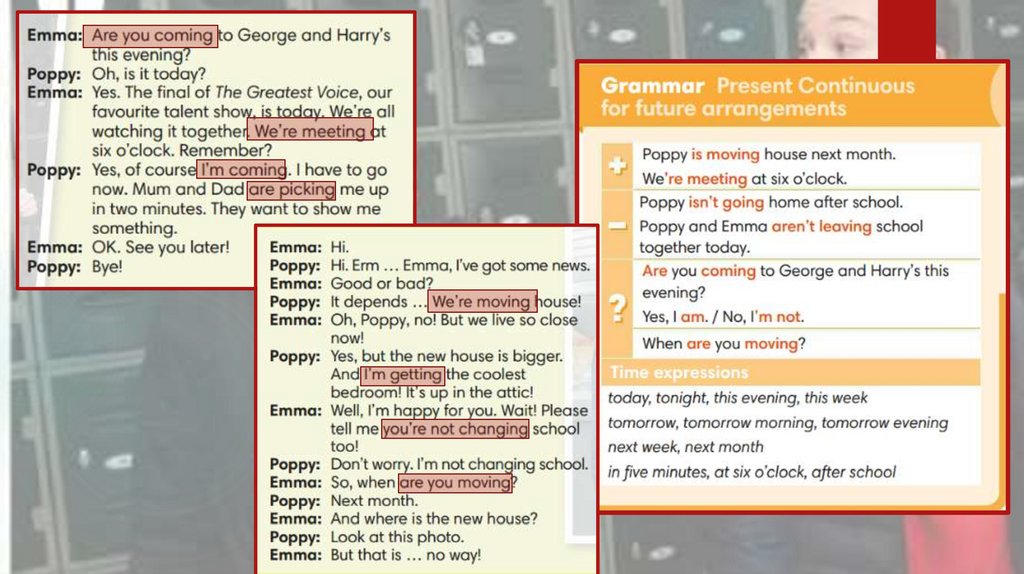 Emma: Are you coming to George and Harry's this evening?
Poppy: Oh, is it today?
Emma: Yes. The final of The Greatest Voice, our favourite talent show, is today. We're all watching it together. We're meeting at six o'clock. Remember?
Poppy: Yes, of course I'm coming. I have to go now. Mum and Dad are picking me up in two minutes. They want to show me something.
Emma: OK. See you later!
Poppy: Bye!

Emma: Hi.
Poppy: Hi. Erm … Emma, I've got some news.
Emma: Good or bad?
Poppy: It depends … We're moving house!
Emma: Oh, Poppy, no! But we live so close now!
Poppy: Yes, but the new house is bigger. And I'm getting the coolest bedroom! It's up in the attic!
Emma: Well, I'm happy for you. Wait! Please tell me you're not changing school too!
Poppy: Don't worry. I'm not changing school.
Emma: So, when are you moving?
Poppy: Next month.
Emma: And where is the new house?
Poppy: Look at this photo.
Emma: But that is … no way!

Grammar Present Continuous for future arrangements

+
Poppy is moving house next month.
We're meeting at six o'clock.

-
Poppy isn't going home after school.
Poppy and Emma aren't leaving school together today.

?
Are you coming to George and Harry's this evening?
Yes, I am. / No, I'm not.
When are you moving?

Time expressions
today, tonight, this evening, this week
tomorrow, tomorrow morning, tomorrow evening
next week, next month
in five minutes, at six o'clock, after school